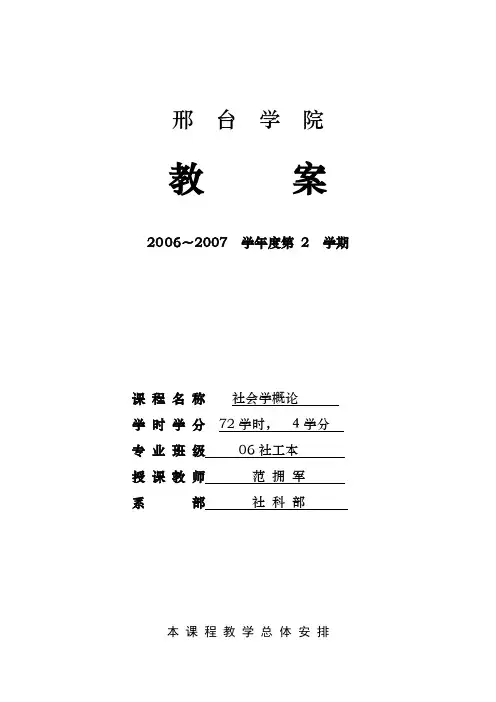 邢 台 学 院

教　　案

2006~2007 学年度第 2 学期

课 程 名 称 社会学概论

学 时 学 分 72 学时， 4 学分

专 业 班 级 06 社工本

授 课 教 师 范 拥 军

系　　部 社 科 部

本 课 程 教 学 总 体 安 排